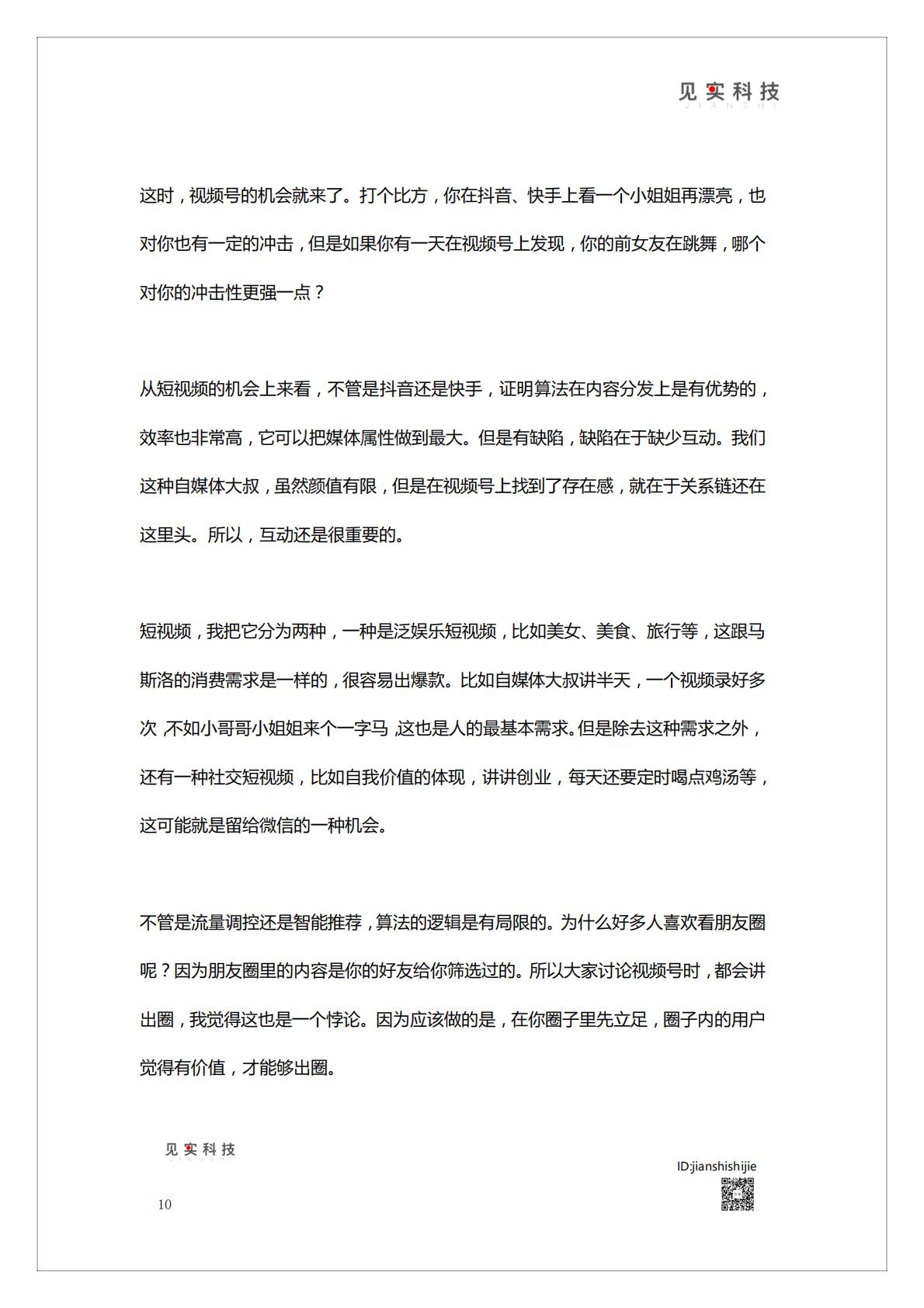 见实科技
JIANSHI

这时，视频号的机会就来了。打个比方，你在抖音、快手上看一个小姐姐再漂亮，也对你也有一定的冲击，但是如果你有一天在视频号上发现，你的前女友在跳舞，哪个对你的冲击性更强一点？

从短视频的机会上来看，不管是抖音还是快手，证明算法在内容分发上是有优势的，效率也非常高，它可以把媒体属性做到最大。但是有缺陷，缺陷在于缺少互动。我们这种自媒体大叔，虽然颜值有限，但是在视频号上找到了存在感，就在于关系链还在这里头。所以，互动还是很重要的。

短视频，我把它分为两种，一种是泛娱乐短视频，比如美女、美食、旅行等，这跟马斯洛的消费需求是一样的，很容易出爆款。比如自媒体大叔讲半天，一个视频录好多次，不如小哥哥小姐姐来个一字马，这也是人的最基本需求。但是除去这种需求之外，还有一种社交短视频，比如自我价值的体现，讲讲创业，每天还要定时喝点鸡汤等，这可能就是留给微信的一种机会。

不管是流量调控还是智能推荐，算法的逻辑是有局限的。为什么好多人喜欢看朋友圈呢？因为朋友圈里的内容是你的好友给你筛选过的。所以大家讨论视频号时，都会讲出圈，我觉得这也是一个悖论。因为应该做的是，在你圈子里先立足，圈子内的用户觉得有价值，才能够出圈。

见实科技

ID:jianshishijie

10